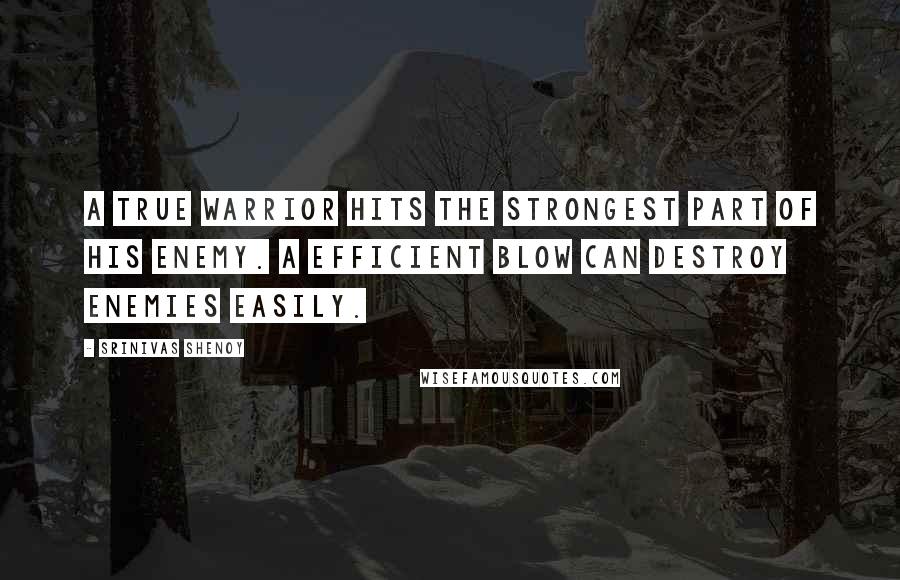 A TRUE WARRIOR HITS THE STRONGEST PART OF HIS ENEMY. A EFFICIENT BLOW CAN DESTROY ENEMIES EASILY.

- SRINIVAS SHENOY

WISEFAMOUSQUOTES.COM